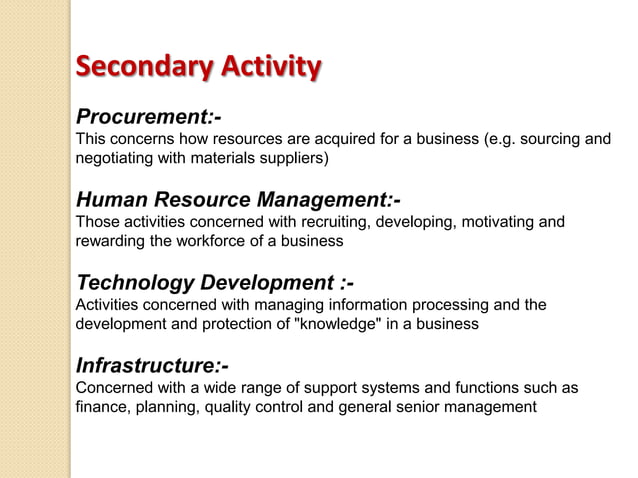 Secondary Activity

Procurement:-
This concerns how resources are acquired for a business (e.g. sourcing and negotiating with materials suppliers)

Human Resource Management:-
Those activities concerned with recruiting, developing, motivating and rewarding the workforce of a business

Technology Development :-
Activities concerned with managing information processing and the development and protection of "knowledge" in a business

Infrastructure:-
Concerned with a wide range of support systems and functions such as finance, planning, quality control and general senior management